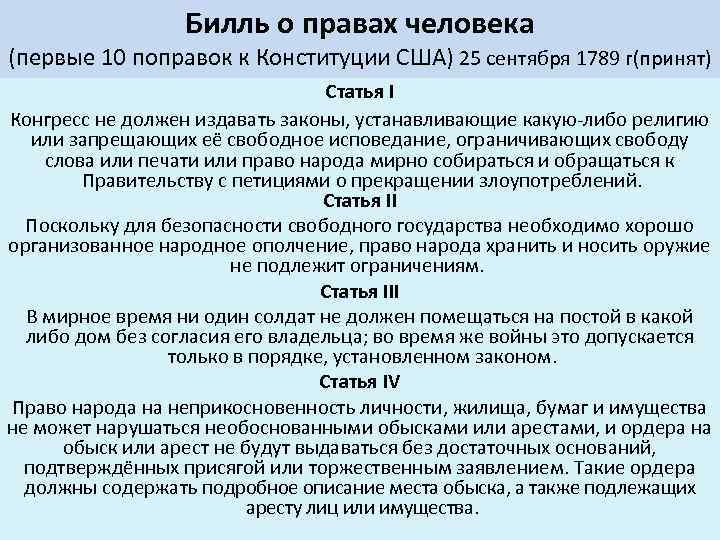 Билль о правах человека
(первые 10 поправок к Конституции США) 25 сентября 1789 г(принят)

Статья I

Конгресс не должен издавать законы, устанавливающие какую-либо религию или запрещающих её свободное исповедание, ограничивающих свободу слова или печати или право народа мирно собираться и обращаться к Правительству с петициями о прекращении злоупотреблений.

Статья II

Поскольку для безопасности свободного государства необходимо хорошо организованное народное ополчение, право народа хранить и носить оружие не подлежит ограничениям.

Статья III

В мирное время ни один солдат не должен помещаться на постой в какой либо дом без согласия его владельца; во время же войны это допускается только в порядке, установленном законом.

Статья IV

Право народа на неприкосновенность личности, жилища, бумаг и имущества не может нарушаться необоснованными обысками или арестами, и ордера на обыск или арест не будут выдаваться без достаточных оснований, подтверждённых присягой или торжественным заявлением. Такие ордера должны содержать подробное описание места обыска, а также подлежащих аресту лиц или имущества.